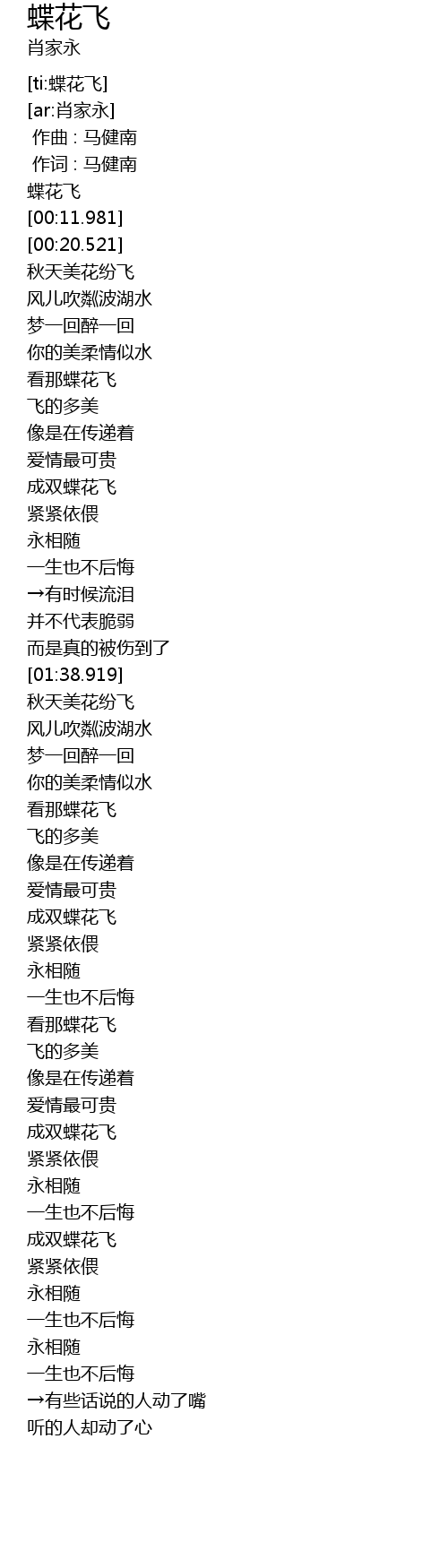 蝶花飞
肖家永

[ti:蝶花飞]
[ar:肖家永]
作曲 : 马健南
作词 : 马健南
蝶花飞
[00:11.981]
[00:20.521]
秋天美花纷飞
风儿吹粼波湖水
梦一回醉一回
你的美柔情似水
看那蝶花飞
飞的多美
像是在传递着
爱情最可贵
成双蝶花飞
紧紧依偎
永相随
一生也不后悔
→有时候流泪
并不代表脆弱
而是真的被伤到了
[01:38.919]
秋天美花纷飞
风儿吹粼波湖水
梦一回醉一回
你的美柔情似水
看那蝶花飞
飞的多美
像是在传递着
爱情最可贵
成双蝶花飞
紧紧依偎
永相随
一生也不后悔
看那蝶花飞
飞的多美
像是在传递着
爱情最可贵
成双蝶花飞
紧紧依偎
永相随
一生也不后悔
成双蝶花飞
紧紧依偎
永相随
一生也不后悔
永相随
一生也不后悔
→有些话说的人动了嘴
听的人却动了心